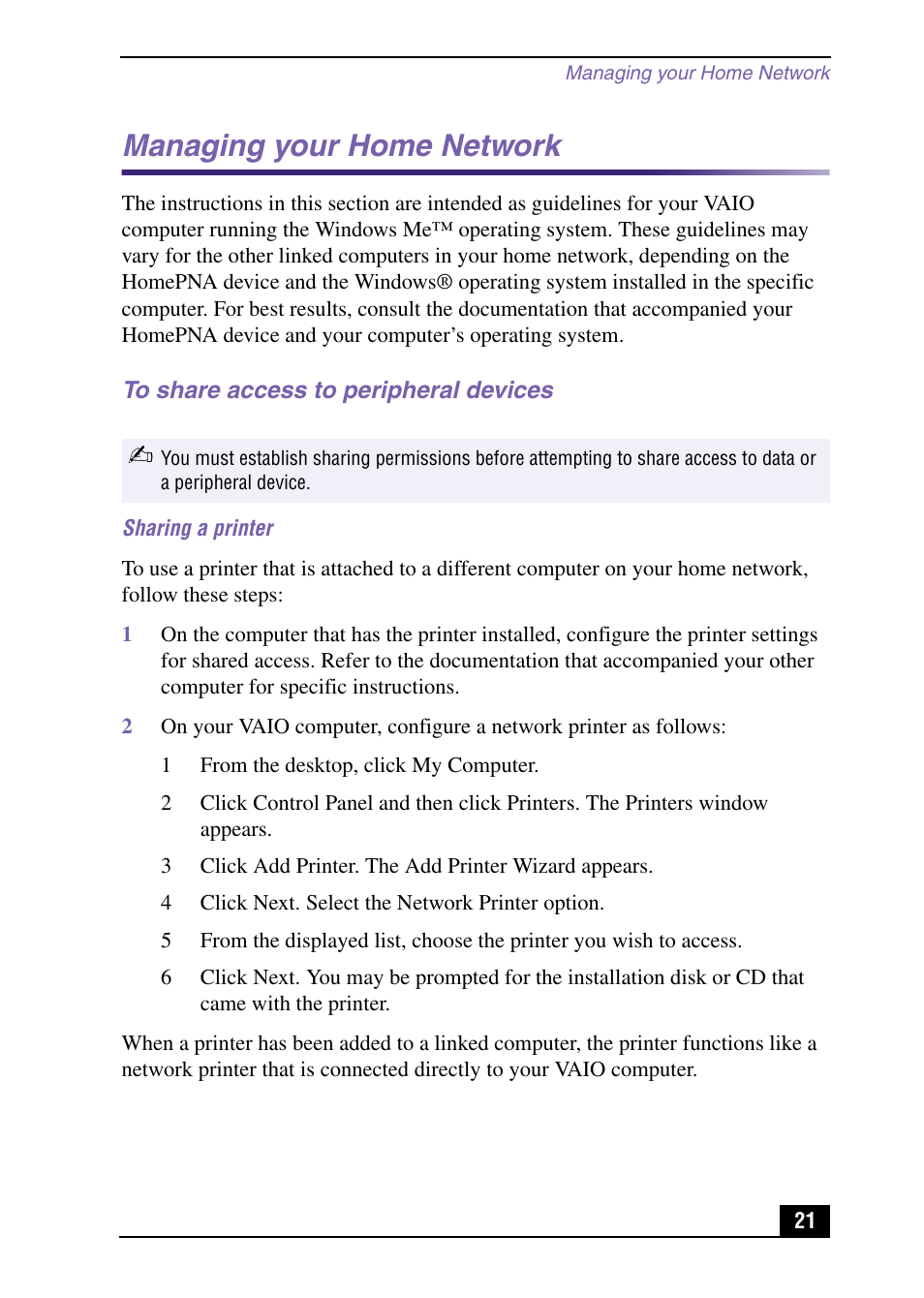 Managing your Home Network

Managing your Home Network

The instructions in this section are intended as guidelines for your VAIO computer running the Windows Me™ operating system. These guidelines may vary for the other linked computers in your home network, depending on the HomePNA device and the Windows® operating system installed in the specific computer. For best results, consult the documentation that accompanied your HomePNA device and your computer's operating system.

To share access to peripheral devices

✍ You must establish sharing permissions before attempting to share access to data or a peripheral device.

Sharing a printer

To use a printer that is attached to a different computer on your home network, follow these steps:

1 On the computer that has the printer installed, configure the printer settings for shared access. Refer to the documentation that accompanied your other computer for specific instructions.

2 On your VAIO computer, configure a network printer as follows:

1 From the desktop, click My Computer.

2 Click Control Panel and then click Printers. The Printers window appears.

3 Click Add Printer. The Add Printer Wizard appears.

4 Click Next. Select the Network Printer option.

5 From the displayed list, choose the printer you wish to access.

6 Click Next. You may be prompted for the installation disk or CD that came with the printer.

When a printer has been added to a linked computer, the printer functions like a network printer that is connected directly to your VAIO computer.

21